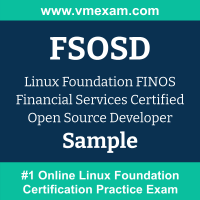 www.vmexam.com

FSOSD

Linux Foundation FINOS Financial Services Certified Open Source Developer

Sample

#1 Online Linux Foundation Certification Practice Exam